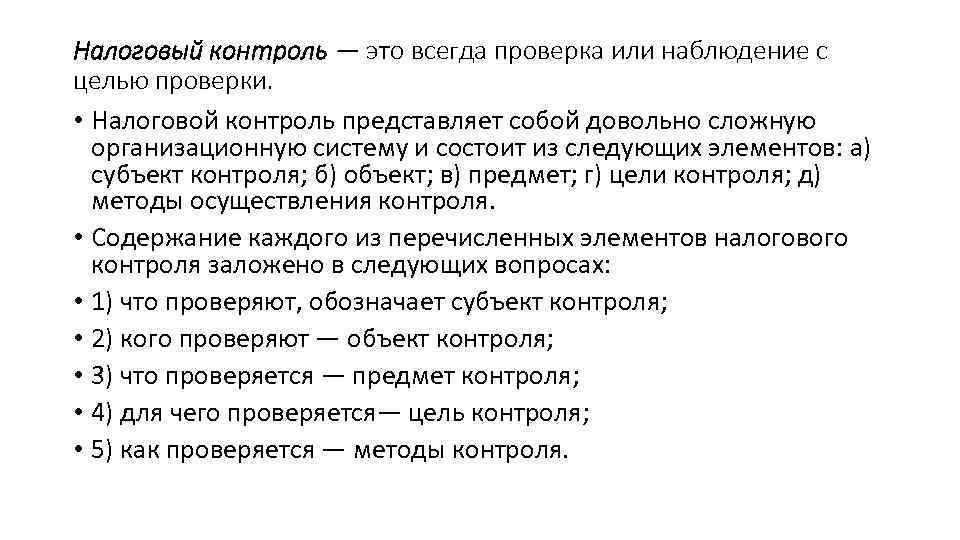 Налоговый контроль — это всегда проверка или наблюдение с целью проверки.

• Налоговой контроль представляет собой довольно сложную организационную систему и состоит из следующих элементов: а) субъект контроля; б) объект; в) предмет; г) цели контроля; д) методы осуществления контроля.

• Содержание каждого из перечисленных элементов налогового контроля заложено в следующих вопросах:

• 1) что проверяют, обозначает субъект контроля;

• 2) кого проверяют — объект контроля;

• 3) что проверяется — предмет контроля;

• 4) для чего проверяется— цель контроля;

• 5) как проверяется — методы контроля.